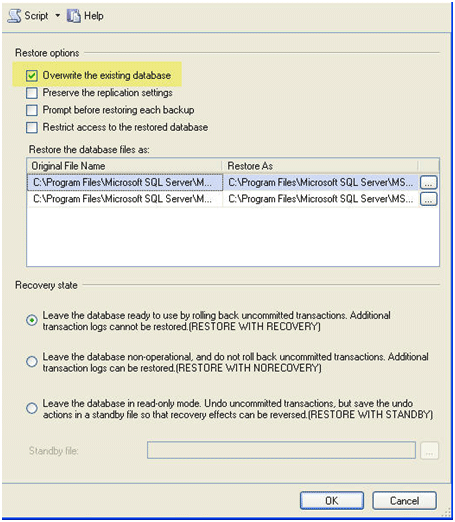 Script Help

Restore options

Overwrite the existing database

Preserve the replication settings

Prompt before restoring each backup

Restrict access to the restored database

Restore the database files as:

| Original File Name | Restore As | |
|---|---|---|
| C:\Program Files\Microsoft SQL Server\M... | C:\Program Files\Microsoft SQL Server\MS... | ... |
| C:\Program Files\Microsoft SQL Server\M... | C:\Program Files\Microsoft SQL Server\MS... | ... |

Recovery state

Leave the database ready to use by rolling back uncommitted transactions. Additional transaction logs cannot be restored.(RESTORE WITH RECOVERY)

Leave the database non-operational, and do not roll back uncommitted transactions. Additional transaction logs can be restored.(RESTORE WITH NORECOVERY)

Leave the database in read-only mode. Undo uncommitted transactions, but save the undo actions in a standby file so that recovery effects can be reversed.(RESTORE WITH STANDBY)

Standby file:

...

OK

Cancel